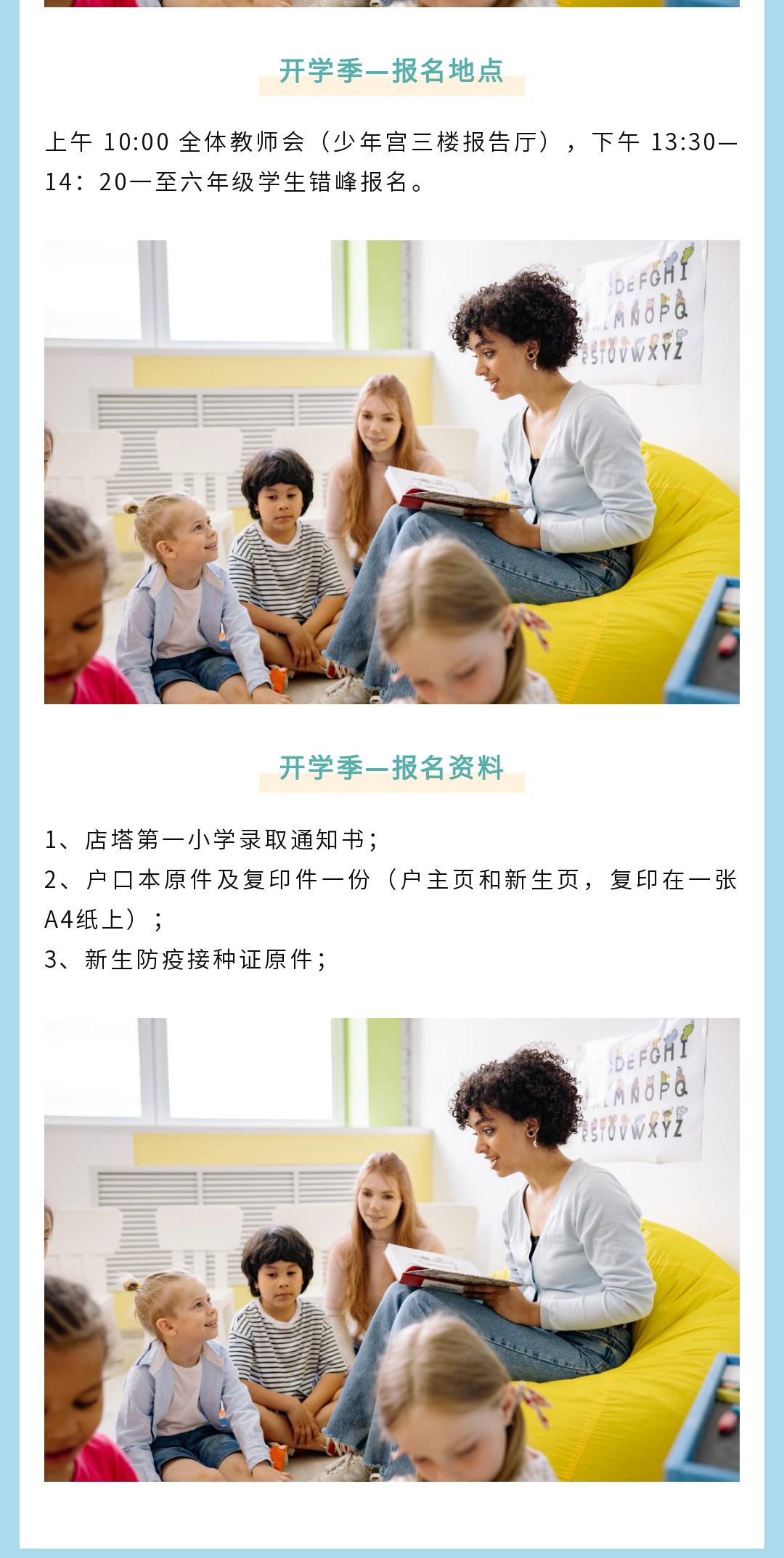 开学季—报名地点

上午10:00全体教师会（少年宫三楼报告厅），下午13:30—14：20一至六年级学生错峰报名。

开学季—报名资料

1、店塔第一小学录取通知书；
2、户口本原件及复印件一份（户主页和新生页，复印在一张A4纸上）；
3、新生防疫接种证原件；